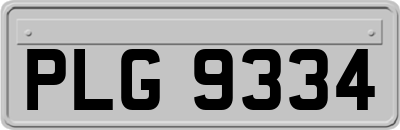 PLG 9334